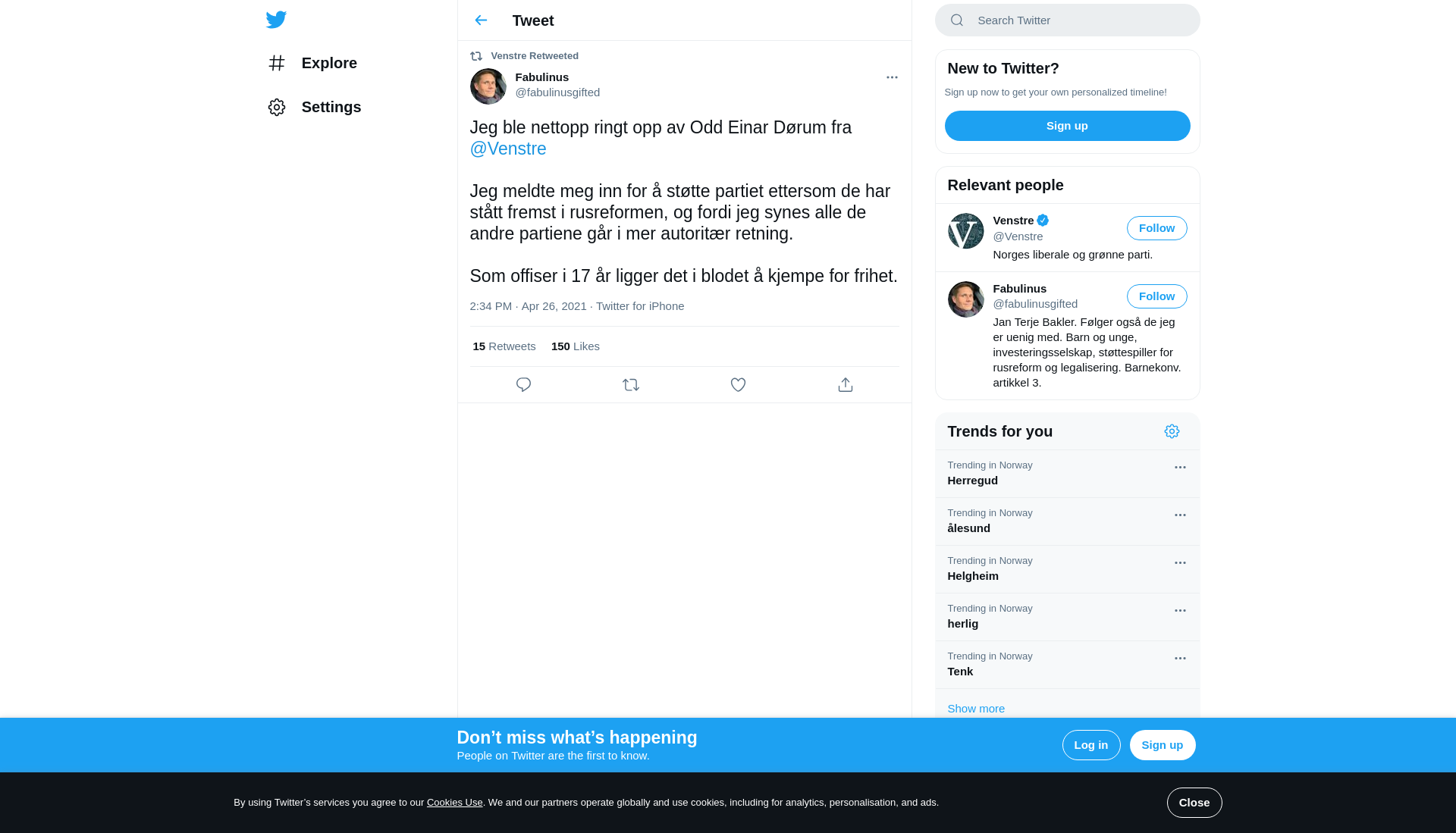 Explore

Settings

Tweet

Venstre Retweeted

Fabulinus
@fabulinusgifted

Jeg ble nettopp ringt opp av Odd Einar Dørum fra @Venstre

Jeg meldte meg inn for å støtte partiet ettersom de har stått fremst i rusreformen, og fordi jeg synes alle de andre partiene går i mer autoritær retning.

Som offiser i 17 år ligger det i blodet å kjempe for frihet.

2:34 PM · Apr 26, 2021 · Twitter for iPhone

15 Retweets 150 Likes

Search Twitter

New to Twitter?
Sign up now to get your own personalized timeline!
Sign up

Relevant people

Venstre
@Venstre
Follow
Norges liberale og grønne parti.

Fabulinus
@fabulinusgifted
Follow
Jan Terje Bakler. Følger også de jeg er uenig med. Barn og unge, investeringsselskap, støttespiller for rusreform og legalisering. Barnekonv. artikkel 3.

Trends for you

Trending in Norway
Herregud

Trending in Norway
ålesund

Trending in Norway
Helgheim

Trending in Norway
herlig

Trending in Norway
Tenk

Show more

Don’t miss what’s happening
People on Twitter are the first to know.
Log in
Sign up

By using Twitter’s services you agree to our Cookies Use. We and our partners operate globally and use cookies, including for analytics, personalisation, and ads.
Close